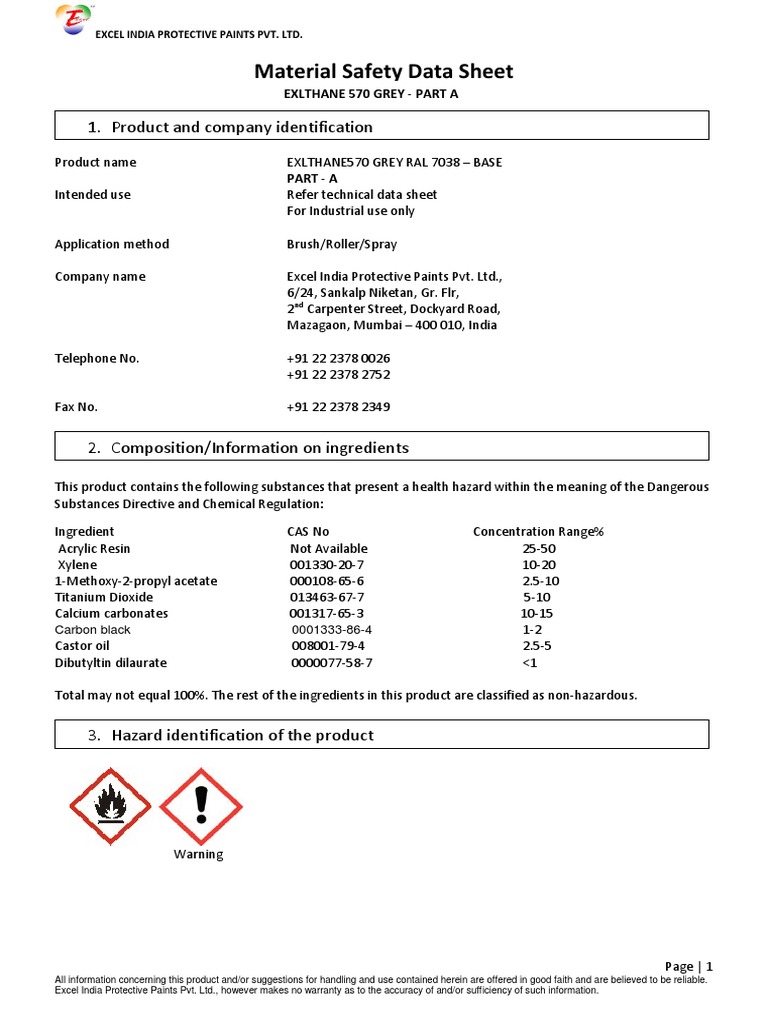 EXCEL INDIA PROTECTIVE PAINTS PVT. LTD.

Material Safety Data Sheet
EXLTHANE 570 GREY - PART A

1. Product and company identification

Product name EXLTHANE570 GREY RAL 7038 – BASE PART - A
Intended use Refer technical data sheet For Industrial use only

Application method Brush/Roller/Spray

Company name Excel India Protective Paints Pvt. Ltd., 6/24, Sankalp Niketan, Gr. Flr, 2$^{nd}$ Carpenter Street, Dockyard Road, Mazagaon, Mumbai – 400 010, India

Telephone No. +91 22 2378 0026 +91 22 2378 2752

Fax No. +91 22 2378 2349

2. Composition/Information on ingredients

This product contains the following substances that present a health hazard within the meaning of the Dangerous Substances Directive and Chemical Regulation:

| Ingredient | CAS No | Concentration Range% |
|---|---|---|
| Acrylic Resin | Not Available | 25-50 |
| Xylene | 001330-20-7 | 10-20 |
| 1-Methoxy-2-propyl acetate | 000108-65-6 | 2.5-10 |
| Titanium Dioxide | 013463-67-7 | 5-10 |
| Calcium carbonates | 001317-65-3 | 10-15 |
| Carbon black | 0001333-86-4 | 1-2 |
| Castor oil | 008001-79-4 | 2.5-5 |
| Dibutyltin dilaurate | 0000077-58-7 | <1 |

Total may not equal 100%. The rest of the ingredients in this product are classified as non-hazardous.

3. Hazard identification of the product

Warning

Page | 1
All information concerning this product and/or suggestions for handling and use contained herein are offered in good faith and are believed to be reliable. Excel India Protective Paints Pvt. Ltd., however makes no warranty as to the accuracy of and/or sufficiency of such information.